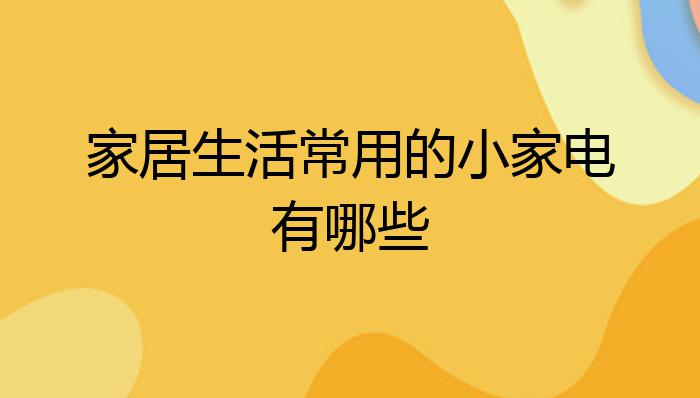 家居生活常用的小家电有哪些